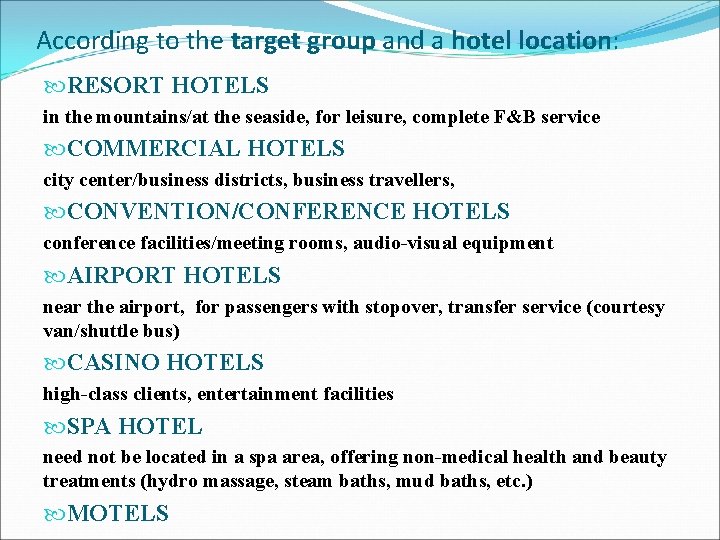 According to the target group and a hotel location:

RESORT HOTELS

in the mountains/at the seaside, for leisure, complete F&B service

COMMERCIAL HOTELS

city center/business districts, business travellers,

CONVENTION/CONFERENCE HOTELS

conference facilities/meeting rooms, audio-visual equipment

AIRPORT HOTELS

near the airport, for passengers with stopover, transfer service (courtesy van/shuttle bus)

CASINO HOTELS

high-class clients, entertainment facilities

SPA HOTEL

need not be located in a spa area, offering non-medical health and beauty treatments (hydro massage, steam baths, mud baths, etc.)

MOTELS